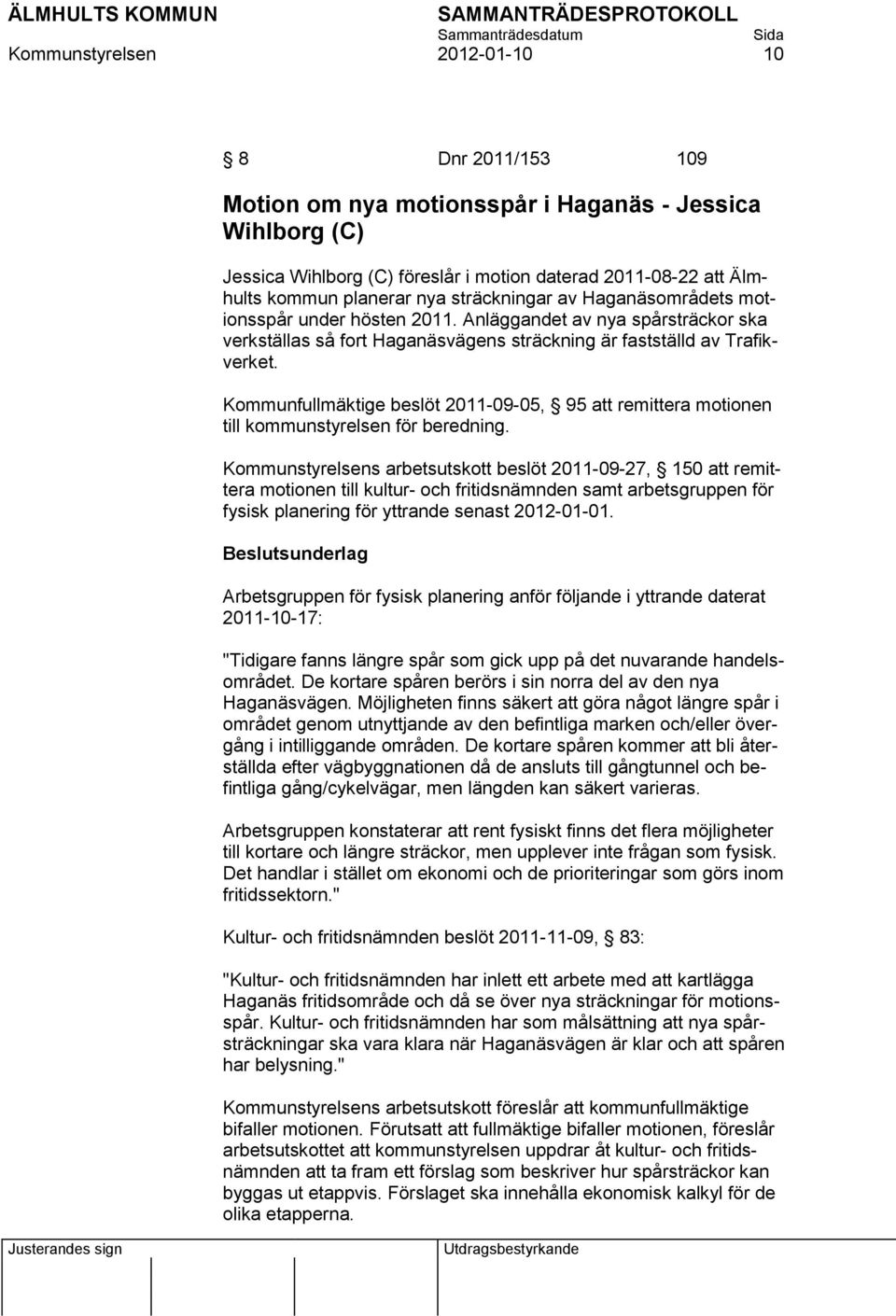 ÄLMHULTS KOMMUN SAMMANTRÄDESPROTOKOLL
Sammanträdesdatum Sida
Kommunstyrelsen 2012-01-10 10

§ 8 Dnr 2011/153 109

Motion om nya motionsspår i Haganäs - Jessica Wihlborg (C)

Jessica Wihlborg (C) föreslår i motion daterad 2011-08-22 att Älmhults kommun planerar nya sträckningar av Haganäsområdets motionsspår under hösten 2011. Anläggandet av nya spårsträckor ska verkställas så fort Haganäsvägens sträckning är fastställd av Trafikverket.

Kommunfullmäktige beslöt 2011-09-05, § 95 att remittera motionen till kommunstyrelsen för beredning.

Kommunstyrelsens arbetsutskott beslöt 2011-09-27, § 150 att remittera motionen till kultur- och fritidsnämnden samt arbetsgruppen för fysisk planering för yttrande senast 2012-01-01.

Beslutsunderlag

Arbetsgruppen för fysisk planering anför följande i yttrande daterat 2011-10-17:

"Tidigare fanns längre spår som gick upp på det nuvarande handelsområdet. De kortare spåren berörs i sin norra del av den nya Haganäsvägen. Möjligheten finns säkert att göra något längre spår i området genom utnyttjande av den befintliga marken och/eller övergång i intilliggande områden. De kortare spåren kommer att bli återställda efter vägbyggnationen då de ansluts till gångtunnel och befintliga gång/cykelvägar, men längden kan säkert varieras.

Arbetsgruppen konstaterar att rent fysiskt finns det flera möjligheter till kortare och längre sträckor, men upplever inte frågan som fysisk. Det handlar i stället om ekonomi och de prioriteringar som görs inom fritidssektorn."

Kultur- och fritidsnämnden beslöt 2011-11-09, § 83:

"Kultur- och fritidsnämnden har inlett ett arbete med att kartlägga Haganäs fritidsområde och då se över nya sträckningar för motionsspår. Kultur- och fritidsnämnden har som målsättning att nya spårsträckningar ska vara klara när Haganäsvägen är klar och att spåren har belysning."

Kommunstyrelsens arbetsutskott föreslår att kommunfullmäktige bifaller motionen. Förutsatt att fullmäktige bifaller motionen, föreslår arbetsutskottet att kommunstyrelsen uppdrar åt kultur- och fritidsnämnden att ta fram ett förslag som beskriver hur spårsträckor kan byggas ut etappvis. Förslaget ska innehålla ekonomisk kalkyl för de olika etapperna.

Justerandes sign Utdragsbestyrkande